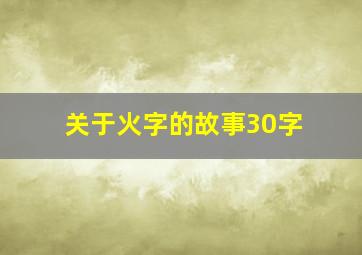 关于火字的故事30字